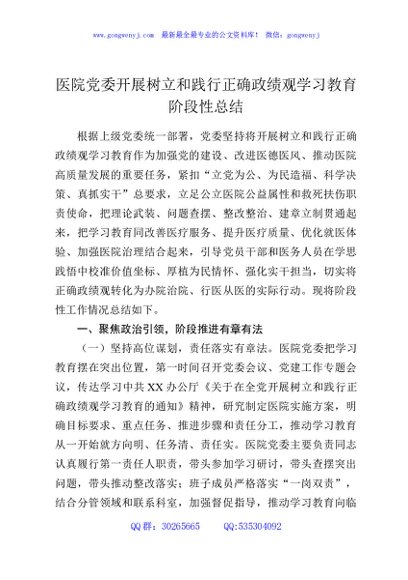 www.gongwenyj.com 最新最全最专业的公文资料库！ 微信：gongwenyj

医院党委开展树立和践行正确政绩观学习教育阶段性总结

根据上级党委统一部署，党委坚持将开展树立和践行正确政绩观学习教育作为加强党的建设、改进医德医风、推动医院高质量发展的重要任务，紧扣“立党为公、为民造福、科学决策、真抓实干”总要求，立足公立医院公益属性和救死扶伤职责使命，把理论武装、问题查摆、整改整治、建章立制贯通起来，把学习教育同改善医疗服务、提升医疗质量、优化就医体验、加强医院治理结合起来，引导党员干部和医务人员在学思践悟中校准价值坐标、厚植为民情怀、强化实干担当，切实将正确政绩观转化为办院治院、行医从医的实际行动。现将阶段性工作情况总结如下。

一、聚焦政治引领，阶段推进有章有法

（一）坚持高位谋划，责任落实有章法。医院党委把学习教育摆在突出位置，第一时间召开党委会议、党建工作专题会议，传达学习中共XX办公厅《关于在全党开展树立和践行正确政绩观学习教育的通知》精神，研究制定医院实施方案，明确目标要求、重点任务、推进步骤和责任分工，推动学习教育从一开始就方向明、任务清、责任实。医院党委主要负责同志认真履行第一责任人职责，带头参加学习研讨，带头查摆突出问题，带头推动整改落实；班子成员严格落实“一岗双责”，结合分管领域和联系科室，加强督促指导，推动学习教育向临

QQ群：30265665 QQ:535304092